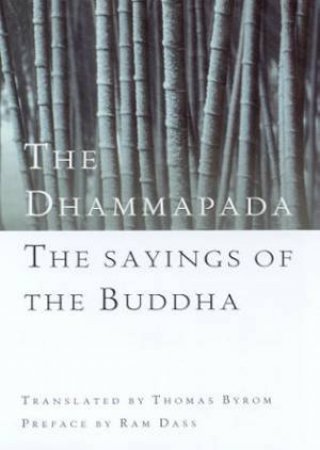 THE DHAMMAPADA

THE SAYINGS OF THE BUDDHA

TRANSLATED BY THOMAS BYROM
PREFACE BY RAM DASS